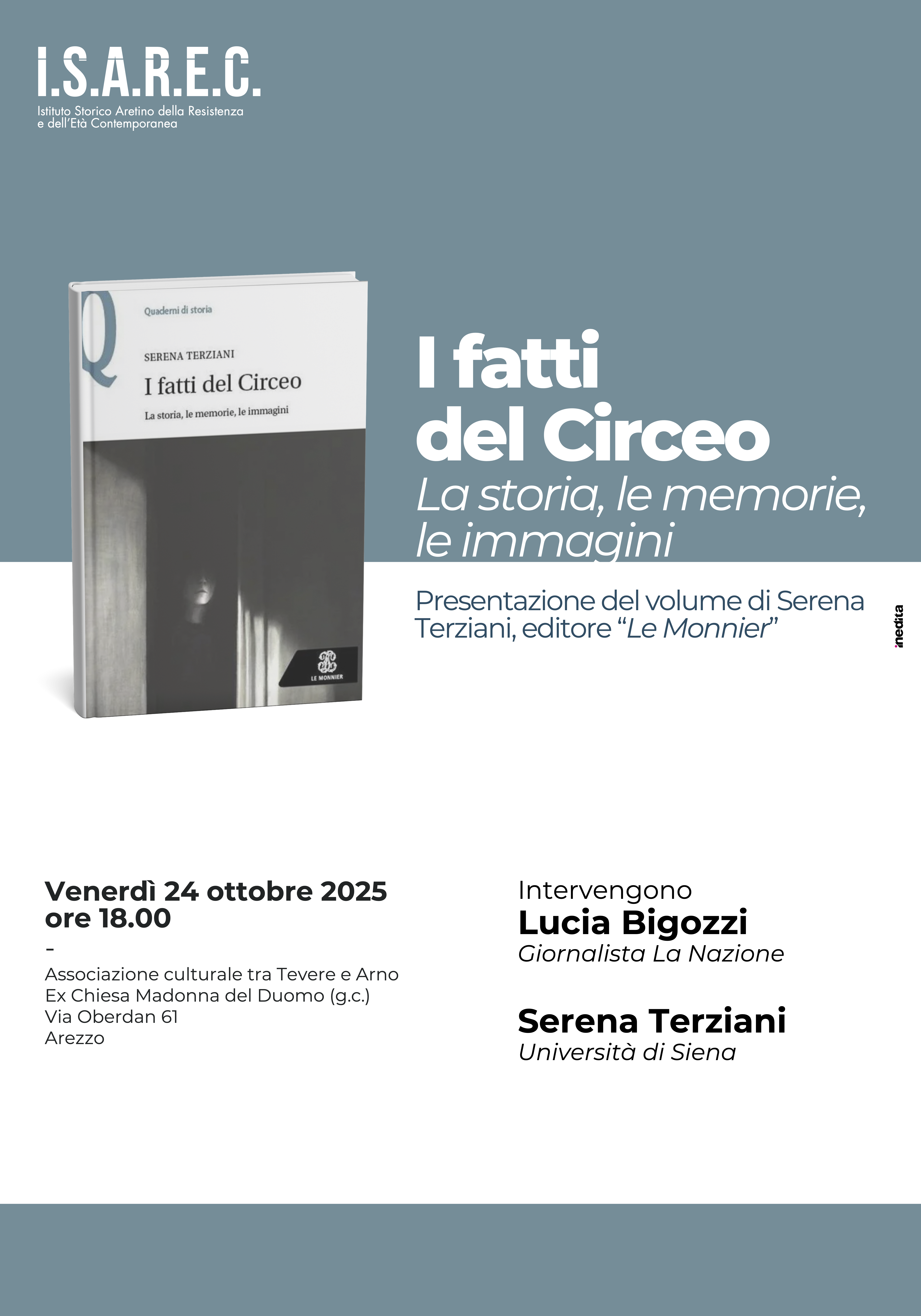 I.S.A.R.E.C.
Istituto Storico Aretino della Resistenza
e dell'Età Contemporanea

Q
Quaderni di storia

SERENA TERZIANI
I fatti del Circeo
La storia, le memorie, le immagini

LE MONNIER

I fatti
del Circeo
La storia, le memorie,
le immagini

Presentazione del volume di Serena Terziani, editore "Le Monnier"

inedita

Venerdì 24 ottobre 2025
ore 18.00
-
Associazione culturale tra Tevere e Arno
Ex Chiesa Madonna del Duomo (g.c.)
Via Oberdan 61
Arezzo

Intervengono
Lucia Bigozzi
Giornalista La Nazione

Serena Terziani
Università di Siena